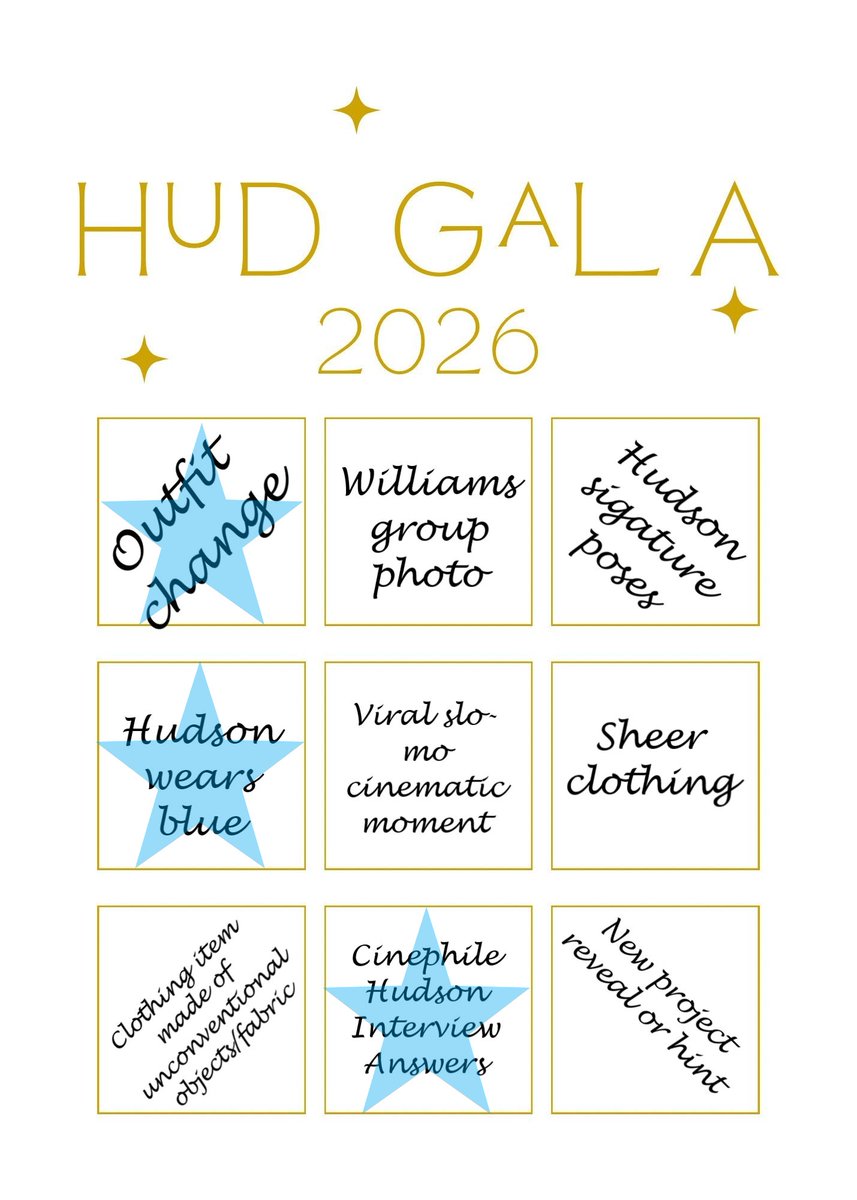 HUD GALA
2026

Outfit change

Williams group photo

Hudson sigature poses

Hudson wears blue

Viral slo-mo cinematic moment

Sheer clothing

Clothing item made of unconventional objects/fabric

Cinephile Hudson Interview Answers

New project reveal or hint